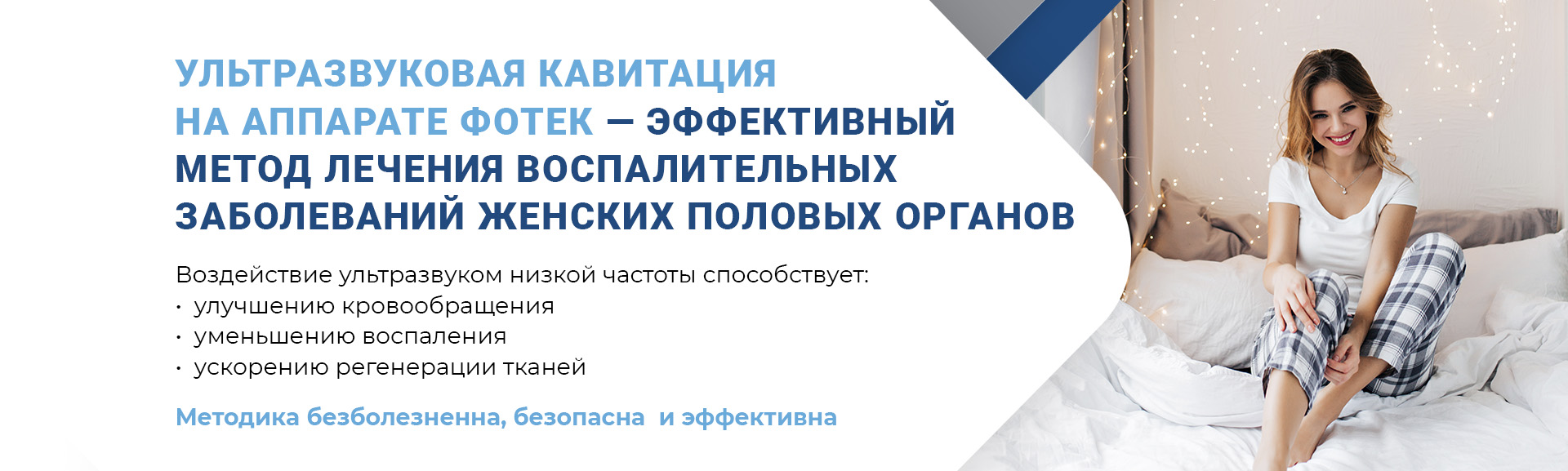 УЛЬТРАЗВУКОВАЯ КАВИТАЦИЯ НА АППАРАТЕ ФОТЕК — ЭФФЕКТИВНЫЙ МЕТОД ЛЕЧЕНИЯ ВОСПАЛИТЕЛЬНЫХ ЗАБОЛЕВАНИЙ ЖЕНСКИХ ПОЛОВЫХ ОРГАНОВ

Воздействие ультразвуком низкой частоты способствует:
• улучшению кровообращения
• уменьшению воспаления
• ускорению регенерации тканей

Методика безболезненна, безопасна и эффективна